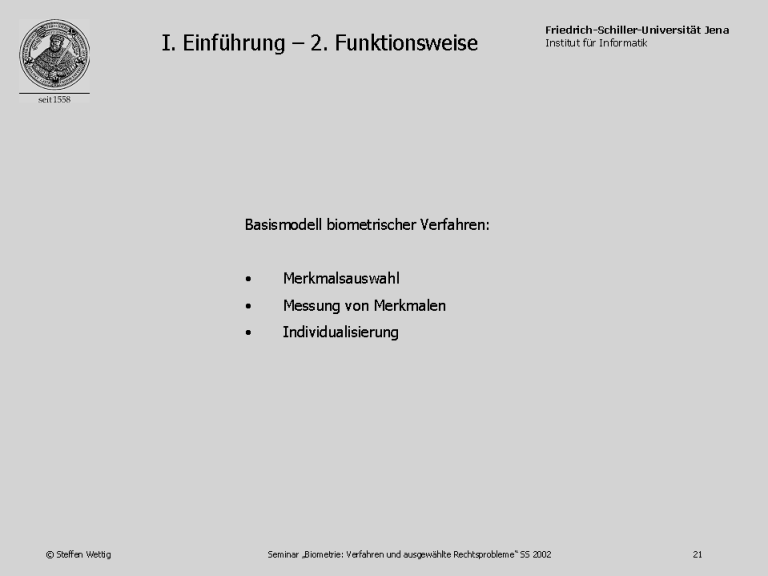 seit 1558

I. Einführung – 2. Funktionsweise

Friedrich-Schiller-Universität Jena
Institut für Informatik

Basismodell biometrischer Verfahren:

• Merkmalsauswahl
• Messung von Merkmalen
• Individualisierung

© Steffen Wettig

Seminar „Biometrie: Verfahren und ausgewählte Rechtsprobleme“ SS 2002

21